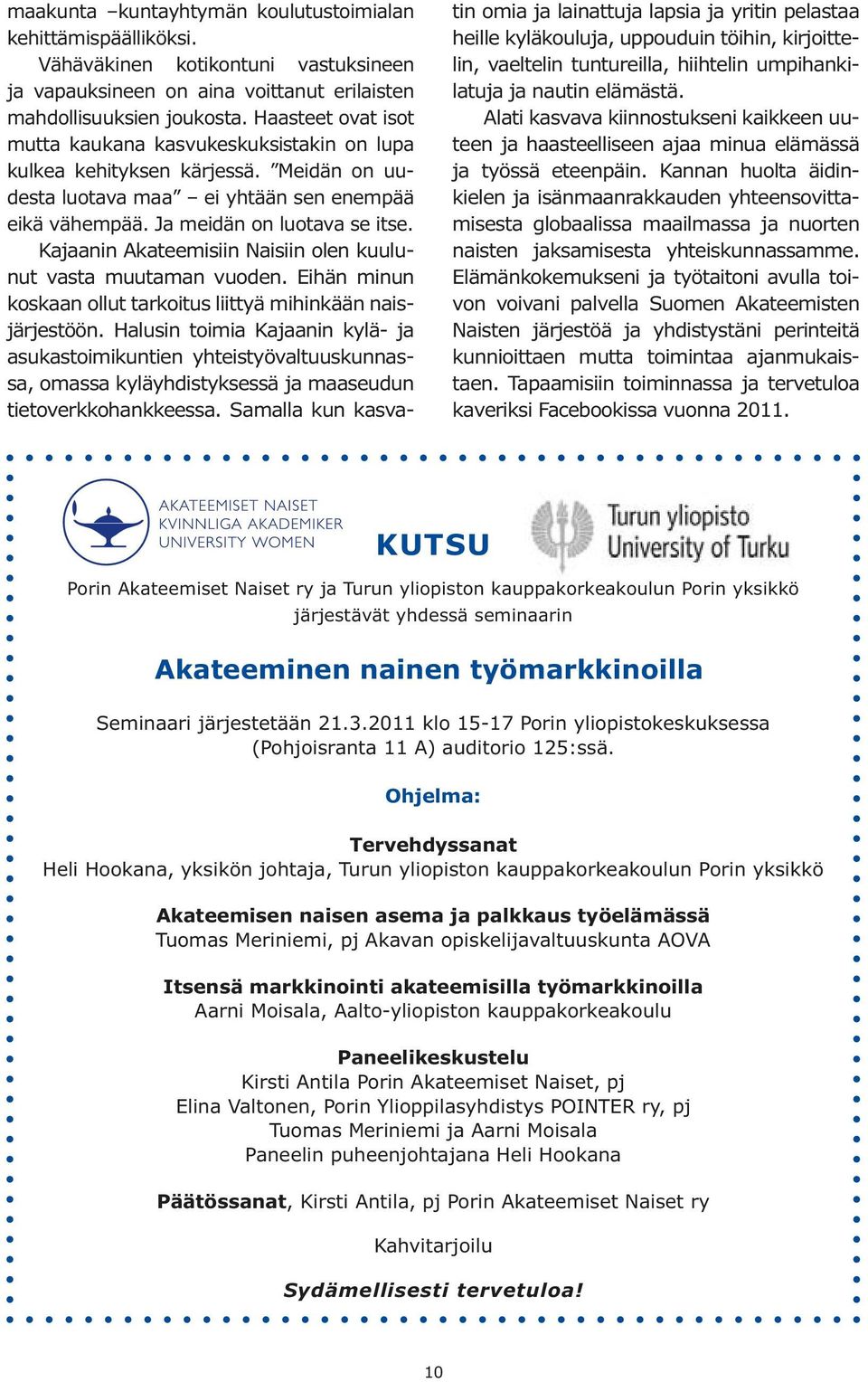 maakunta –kuntayhtymän koulutustoimialan kehittämispäälliköksi.

Vähäväkinen kotikontuni vastuksineen ja vapauksineen on aina voittanut erilaisten mahdollisuuksien joukosta. Haasteet ovat isot mutta kaukana kasvukeskuksistakin on lupa kulkea kehityksen kärjessä. ”Meidän on uudesta luotava maa” – ei yhtään sen enempää eikä vähempää. Ja meidän on luotava se itse.

Kajaanin Akateemisiin Naisiin olen kuulunut vasta muutaman vuoden. Eihän minun koskaan ollut tarkoitus liittyä mihinkään naisjärjestöön. Halusin toimia Kajaanin kylä- ja asukastoimikuntien yhteistyövaltuuskunnassa, omassa kyläyhdistyksessä ja maaseudun tietoverkkohankkeessa. Samalla kun kasvatin omia ja lainattuja lapsia ja yritin pelastaa heille kyläkouluja, uppouduin töihin, kirjoittelin, vaeltelin tuntureilla, hiihtelin umpihankilatuja ja nautin elämästä.

Alati kasvava kiinnostukseni kaikkeen uuteen ja haasteelliseen ajaa minua elämässä ja työssä eteenpäin. Kannan huolta äidinkielen ja isänmaanrakkauden yhteensovittamisesta globaalissa maailmassa ja nuorten naisten jaksamisesta yhteiskunnassamme. Elämänkokemukseni ja työtaitoni avulla toivon voivani palvella Suomen Akateemisten Naisten järjestöä ja yhdistystäni perinteitä kunnioittaen mutta toimintaa ajanmukaistaen. Tapaamisiin toiminnassa ja tervetuloa kaveriksi Facebookissa vuonna 2011.

AKATEEMISET NAISET
KVINNLIGA AKADEMIKER
UNIVERSITY WOMEN

KUTSU

Turun yliopisto
University of Turku

Porin Akateemiset Naiset ry ja Turun yliopiston kauppakorkeakoulun Porin yksikkö järjestävät yhdessä seminaarin

Akateeminen nainen työmarkkinoilla

Seminaari järjestetään 21.3.2011 klo 15-17 Porin yliopistokeskuksessa (Pohjoisranta 11 A) auditorio 125:ssä.

Ohjelma:

Tervehdyssanat
Heli Hookana, yksikön johtaja, Turun yliopiston kauppakorkeakoulun Porin yksikkö

Akateemisen naisen asema ja palkkaus työelämässä
Tuomas Meriniemi, pj Akavan opiskelijavaltuuskunta AOVA

Itsensä markkinointi akateemisilla työmarkkinoilla
Aarni Moisala, Aalto-yliopiston kauppakorkeakoulu

Paneelikeskustelu
Kirsti Antila Porin Akateemiset Naiset, pj
Elina Valtonen, Porin Ylioppilasyhdistys POINTER ry, pj
Tuomas Meriniemi ja Aarni Moisala
Paneelin puheenjohtajana Heli Hookana

Päätössanat, Kirsti Antila, pj Porin Akateemiset Naiset ry

Kahvitarjoilu

Sydämellisesti tervetuloa!

10